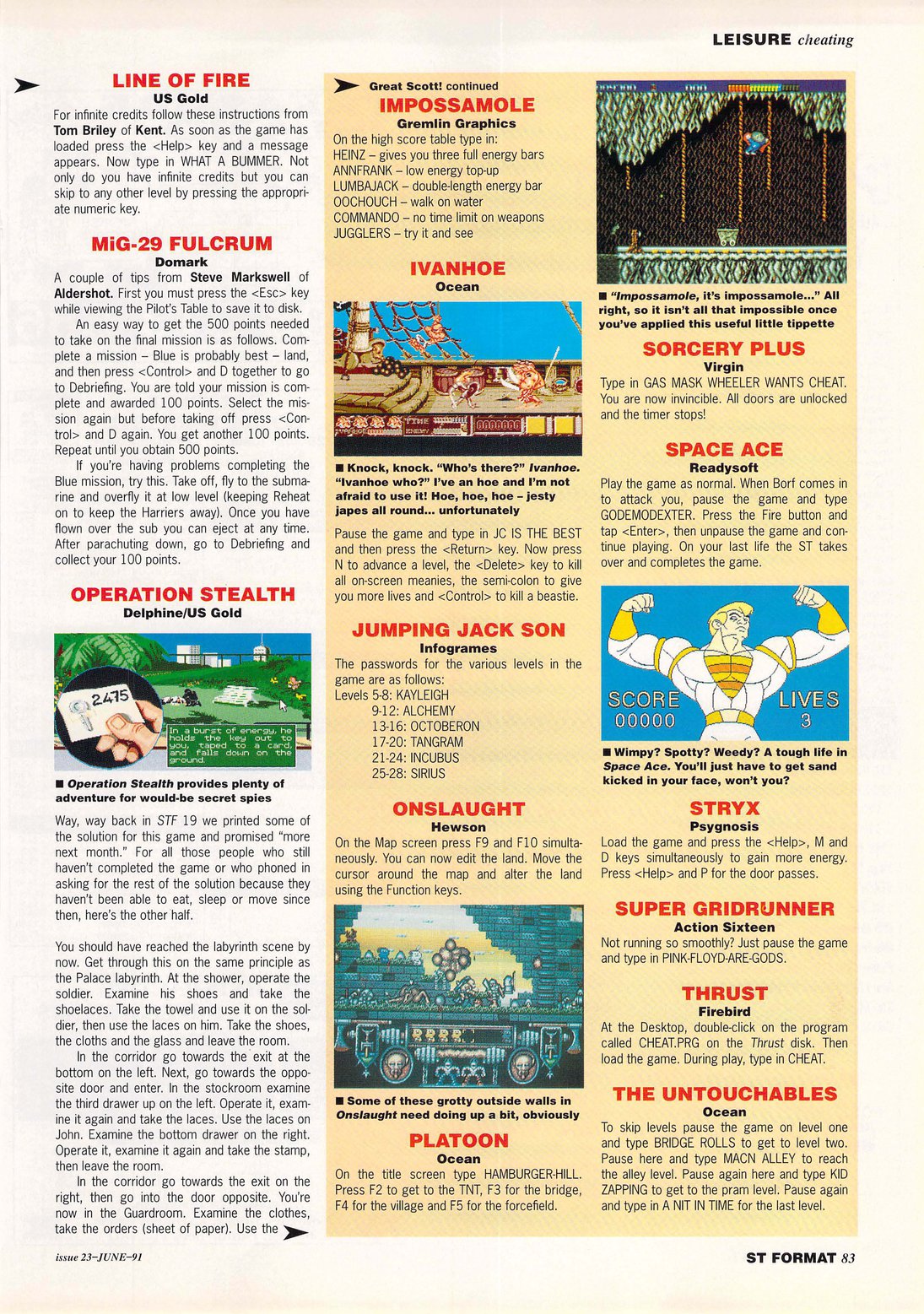 LEISURE cheating

LINE OF FIRE
US Gold
For infinite credits follow these instructions from Tom Briley of Kent. As soon as the game has loaded press the <Help> key and a message appears. Now type in WHAT A BUMMER. Not only do you have infinite credits but you can skip to any other level by pressing the appropriate numeric key.

MiG-29 FULCRUM
Domark
A couple of tips from Steve Markswell of Aldershot. First you must press the <Esc> key while viewing the Pilot's Table to save it to disk.

An easy way to get the 500 points needed to take on the final mission is as follows. Complete a mission – Blue is probably best – land, and then press <Control> and D together to go to Debriefing. You are told your mission is complete and awarded 100 points. Select the mission again but before taking off press <Control> and D again. You get another 100 points. Repeat until you obtain 500 points.

If you're having problems completing the Blue mission, try this. Take off, fly to the submarine and overfly it at low level (keeping Reheat on to keep the Harriers away). Once you have flown over the sub you can eject at any time. After parachuting down, go to Debriefing and collect your 100 points.

OPERATION STEALTH
Delphine/US Gold

2475
In a burst of energy, he holds the key out to you, taped to a card, and falls down on the ground.

■ Operation Stealth provides plenty of adventure for would-be secret spies

Way, way back in STF 19 we printed some of the solution for this game and promised "more next month." For all those people who still haven't completed the game or who phoned in asking for the rest of the solution because they haven't been able to eat, sleep or move since then, here's the other half.

You should have reached the labyrinth scene by now. Get through this on the same principle as the Palace labyrinth. At the shower, operate the soldier. Examine his shoes and take the shoelaces. Take the towel and use it on the soldier, then use the laces on him. Take the shoes, the cloths and the glass and leave the room.

In the corridor go towards the exit at the bottom on the left. Next, go towards the opposite door and enter. In the stockroom examine the third drawer up on the left. Operate it, examine it again and take the laces. Use the laces on John. Examine the bottom drawer on the right. Operate it, examine it again and take the stamp, then leave the room.

In the corridor go towards the exit on the right, then go into the door opposite. You're now in the Guardroom. Examine the clothes, take the orders (sheet of paper). Use the

Great Scott! continued
IMPOSSAMOLE
Gremlin Graphics
On the high score table type in:
HEINZ – gives you three full energy bars
ANNFRANK – low energy top-up
LUMBAJACK – double-length energy bar
OOCHOUCH – walk on water
COMMANDO – no time limit on weapons
JUGGLERS – try it and see

IVANHOE
Ocean

■ Knock, knock. "Who's there?" Ivanhoe. "Ivanhoe who?" I've an hoe and I'm not afraid to use it! Hoe, hoe, hoe – jesty japes all round... unfortunately

Pause the game and type in JC IS THE BEST and then press the <Return> key. Now press N to advance a level, the <Delete> key to kill all on-screen meanies, the semi-colon to give you more lives and <Control> to kill a beastie.

JUMPING JACK SON
Infogrames
The passwords for the various levels in the game are as follows:
Levels 5-8: KAYLEIGH
9-12: ALCHEMY
13-16: OCTOBERON
17-20: TANGRAM
21-24: INCUBUS
25-28: SIRIUS

ONSLAUGHT
Hewson
On the Map screen press F9 and F10 simultaneously. You can now edit the land. Move the cursor around the map and alter the land using the Function keys.

■ Some of these grotty outside walls in Onslaught need doing up a bit, obviously

PLATOON
Ocean
On the title screen type HAMBURGER-HILL. Press F2 to get to the TNT, F3 for the bridge, F4 for the village and F5 for the forcefield.

■ "Impossamole, it's impossamole..." All right, so it isn't all that impossible once you've applied this useful little tippette

SORCERY PLUS
Virgin
Type in GAS MASK WHEELER WANTS CHEAT. You are now invincible. All doors are unlocked and the timer stops!

SPACE ACE
Readysoft
Play the game as normal. When Borf comes in to attack you, pause the game and type GODEMODEXTER. Press the Fire button and tap <Enter>, then unpause the game and continue playing. On your last life the ST takes over and completes the game.

SCORE 00000
LIVES 3

■ Wimpy? Spotty? Weedy? A tough life in Space Ace. You'll just have to get sand kicked in your face, won't you?

STRYX
Psygnosis
Load the game and press the <Help>, M and D keys simultaneously to gain more energy. Press <Help> and P for the door passes.

SUPER GRIDRUNNER
Action Sixteen
Not running so smoothly? Just pause the game and type in PINK-FLOYD-ARE-GODS.

THRUST
Firebird
At the Desktop, double-click on the program called CHEAT.PRG on the Thrust disk. Then load the game. During play, type in CHEAT.

THE UNTOUCHABLES
Ocean
To skip levels pause the game on level one and type BRIDGE ROLLS to get to level two. Pause here and type MACN ALLEY to reach the alley level. Pause again here and type KID ZAPPING to get to the pram level. Pause again and type in A NIT IN TIME for the last level.

issue 23–JUNE–91

ST FORMAT 83